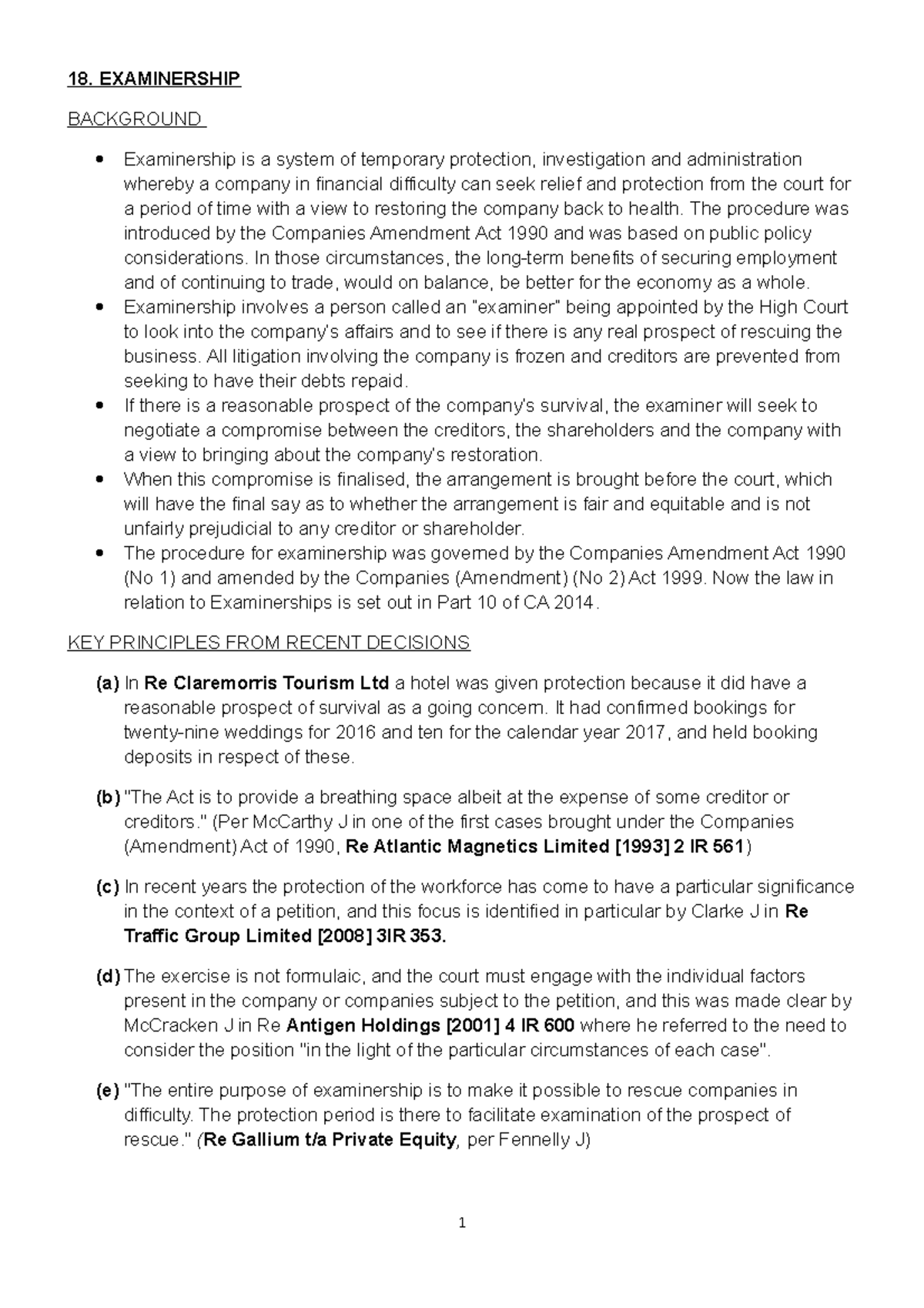 18. EXAMINERSHIP

BACKGROUND

• Examinership is a system of temporary protection, investigation and administration whereby a company in financial difficulty can seek relief and protection from the court for a period of time with a view to restoring the company back to health. The procedure was introduced by the Companies Amendment Act 1990 and was based on public policy considerations. In those circumstances, the long-term benefits of securing employment and of continuing to trade, would on balance, be better for the economy as a whole.
• Examinership involves a person called an "examiner" being appointed by the High Court to look into the company's affairs and to see if there is any real prospect of rescuing the business. All litigation involving the company is frozen and creditors are prevented from seeking to have their debts repaid.
• If there is a reasonable prospect of the company's survival, the examiner will seek to negotiate a compromise between the creditors, the shareholders and the company with a view to bringing about the company's restoration.
• When this compromise is finalised, the arrangement is brought before the court, which will have the final say as to whether the arrangement is fair and equitable and is not unfairly prejudicial to any creditor or shareholder.
• The procedure for examinership was governed by the Companies Amendment Act 1990 (No 1) and amended by the Companies (Amendment) (No 2) Act 1999. Now the law in relation to Examinerships is set out in Part 10 of CA 2014.

KEY PRINCIPLES FROM RECENT DECISIONS

(a) In Re Claremorris Tourism Ltd a hotel was given protection because it did have a reasonable prospect of survival as a going concern. It had confirmed bookings for twenty-nine weddings for 2016 and ten for the calendar year 2017, and held booking deposits in respect of these.

(b) "The Act is to provide a breathing space albeit at the expense of some creditor or creditors." (Per McCarthy J in one of the first cases brought under the Companies (Amendment) Act of 1990, Re Atlantic Magnetics Limited [1993] 2 IR 561)

(c) In recent years the protection of the workforce has come to have a particular significance in the context of a petition, and this focus is identified in particular by Clarke J in Re Traffic Group Limited [2008] 3IR 353.

(d) The exercise is not formulaic, and the court must engage with the individual factors present in the company or companies subject to the petition, and this was made clear by McCracken J in Re Antigen Holdings [2001] 4 IR 600 where he referred to the need to consider the position "in the light of the particular circumstances of each case".

(e) "The entire purpose of examinership is to make it possible to rescue companies in difficulty. The protection period is there to facilitate examination of the prospect of rescue." (Re Gallium t/a Private Equity, per Fennelly J)

1